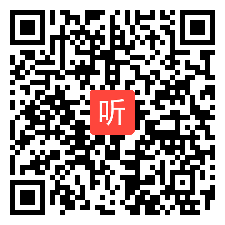 听